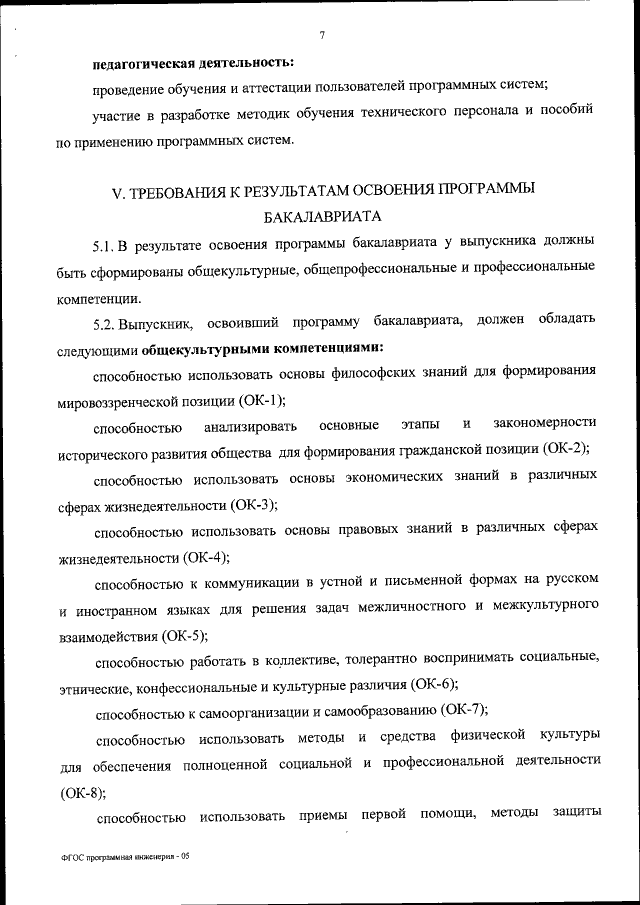 7

педагогическая деятельность:

проведение обучения и аттестации пользователей программных систем;

участие в разработке методик обучения технического персонала и пособий по применению программных систем.

V. ТРЕБОВАНИЯ К РЕЗУЛЬТАТАМ ОСВОЕНИЯ ПРОГРАММЫ БАКАЛАВРИАТА

5.1. В результате освоения программы бакалавриата у выпускника должны быть сформированы общекультурные, общепрофессиональные и профессиональные компетенции.

5.2. Выпускник, освоивший программу бакалавриата, должен обладать следующими общекультурными компетенциями:

способностью использовать основы философских знаний для формирования мировоззренческой позиции (ОК-1);

способностью анализировать основные этапы и закономерности исторического развития общества для формирования гражданской позиции (ОК-2);

способностью использовать основы экономических знаний в различных сферах жизнедеятельности (ОК-3);

способностью использовать основы правовых знаний в различных сферах жизнедеятельности (ОК-4);

способностью к коммуникации в устной и письменной формах на русском и иностранном языках для решения задач межличностного и межкультурного взаимодействия (ОК-5);

способностью работать в коллективе, толерантно воспринимать социальные, этнические, конфессиональные и культурные различия (ОК-6);

способностью к самоорганизации и самообразованию (ОК-7);

способностью использовать методы и средства физической культуры для обеспечения полноценной социальной и профессиональной деятельности (ОК-8);

способностью использовать приемы первой помощи, методы защиты

ФГОС программная инженерия - 05